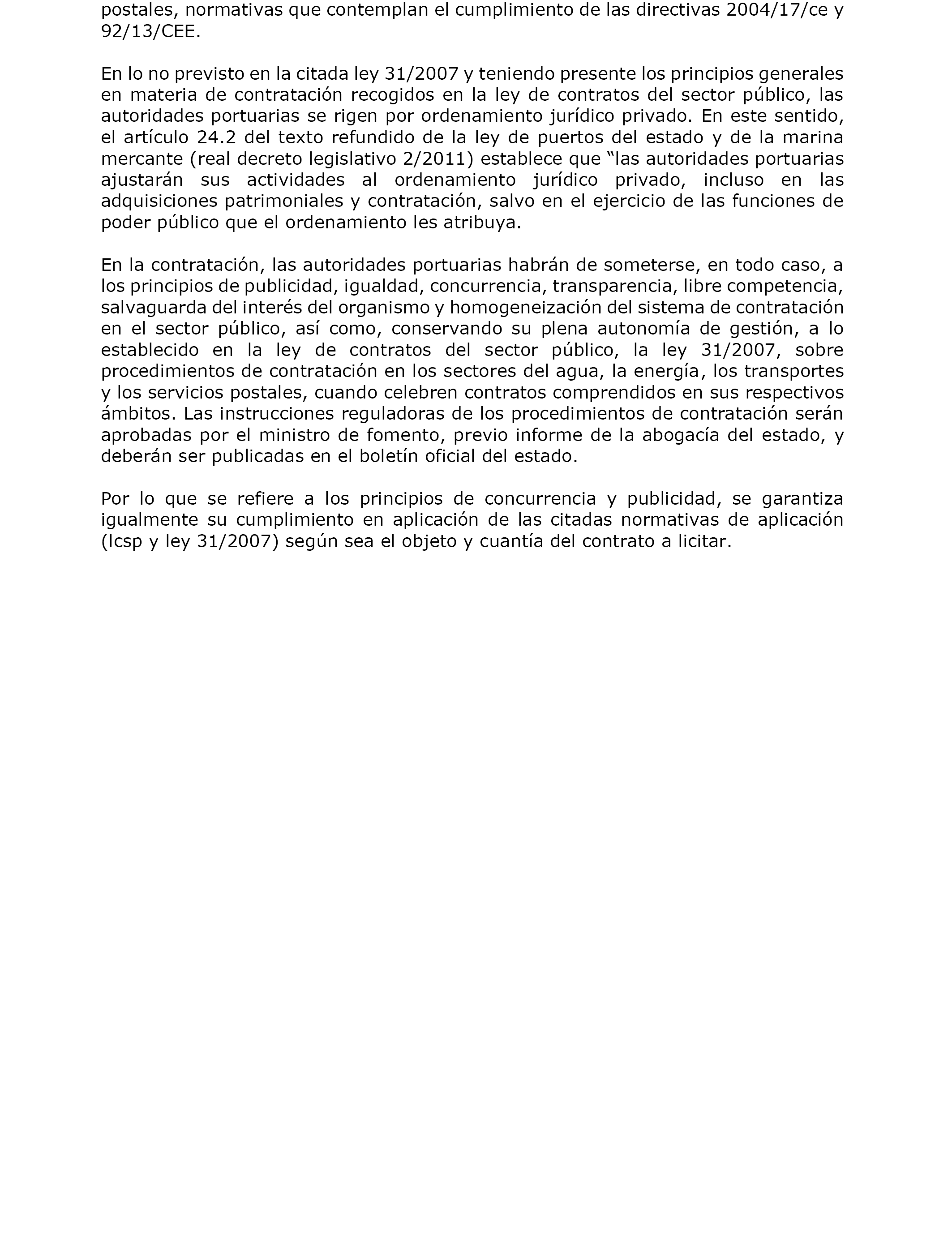 postales, normativas que contemplan el cumplimiento de las directivas 2004/17/ce y 92/13/CEE.

En lo no previsto en la citada ley 31/2007 y teniendo presente los principios generales en materia de contratación recogidos en la ley de contratos del sector público, las autoridades portuarias se rigen por ordenamiento jurídico privado. En este sentido, el artículo 24.2 del texto refundido de la ley de puertos del estado y de la marina mercante (real decreto legislativo 2/2011) establece que “las autoridades portuarias ajustarán sus actividades al ordenamiento jurídico privado, incluso en las adquisiciones patrimoniales y contratación, salvo en el ejercicio de las funciones de poder público que el ordenamiento les atribuya.

En la contratación, las autoridades portuarias habrán de someterse, en todo caso, a los principios de publicidad, igualdad, concurrencia, transparencia, libre competencia, salvaguarda del interés del organismo y homogeneización del sistema de contratación en el sector público, así como, conservando su plena autonomía de gestión, a lo establecido en la ley de contratos del sector público, la ley 31/2007, sobre procedimientos de contratación en los sectores del agua, la energía, los transportes y los servicios postales, cuando celebren contratos comprendidos en sus respectivos ámbitos. Las instrucciones reguladoras de los procedimientos de contratación serán aprobadas por el ministro de fomento, previo informe de la abogacía del estado, y deberán ser publicadas en el boletín oficial del estado.

Por lo que se refiere a los principios de concurrencia y publicidad, se garantiza igualmente su cumplimiento en aplicación de las citadas normativas de aplicación (lcsp y ley 31/2007) según sea el objeto y cuantía del contrato a licitar.